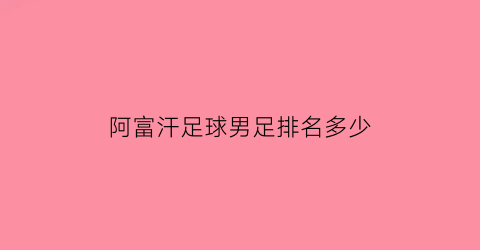 阿富汗足球男足排名多少